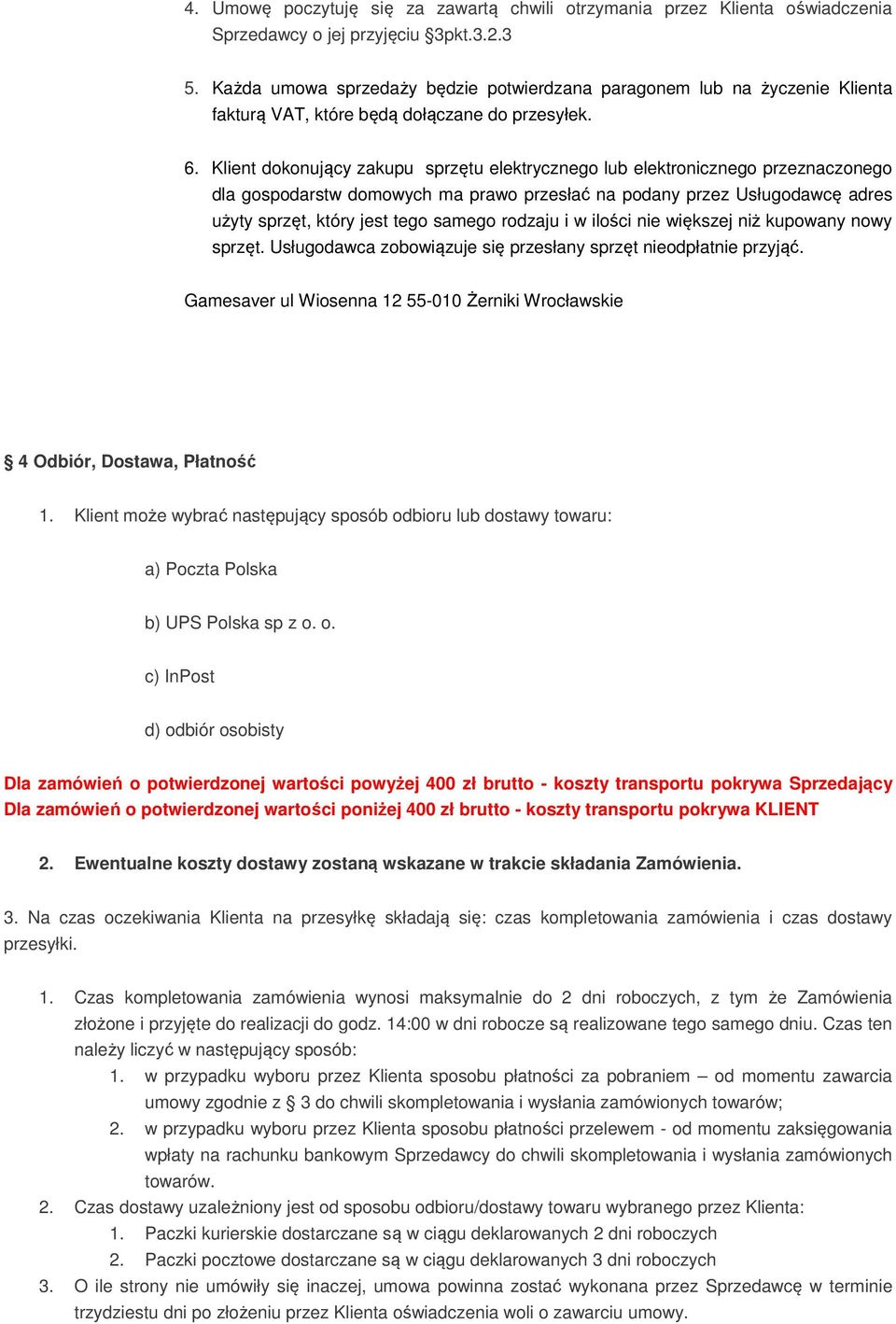 4. Umowę poczytuję się za zawartą chwili otrzymania przez Klienta oświadczenia Sprzedawcy o jej przyjęciu §3pkt.3.2.3

5. Każda umowa sprzedaży będzie potwierdzana paragonem lub na życzenie Klienta fakturą VAT, które będą dołączane do przesyłek.

6. Klient dokonujący zakupu sprzętu elektrycznego lub elektronicznego przeznaczonego dla gospodarstw domowych ma prawo przesłać na podany przez Usługodawcę adres użyty sprzęt, który jest tego samego rodzaju i w ilości nie większej niż kupowany nowy sprzęt. Usługodawca zobowiązuje się przesłany sprzęt nieodpłatnie przyjąć.

Gamesaver ul Wiosenna 12 55-010 Żerniki Wrocławskie

§ 4 Odbiór, Dostawa, Płatność

1. Klient może wybrać następujący sposób odbioru lub dostawy towaru:

a) Poczta Polska

b) UPS Polska sp z o. o.

c) InPost

d) odbiór osobisty

Dla zamówień o potwierdzonej wartości powyżej 400 zł brutto - koszty transportu pokrywa Sprzedający
Dla zamówień o potwierdzonej wartości poniżej 400 zł brutto - koszty transportu pokrywa KLIENT

2. Ewentualne koszty dostawy zostaną wskazane w trakcie składania Zamówienia.

3. Na czas oczekiwania Klienta na przesyłkę składają się: czas kompletowania zamówienia i czas dostawy przesyłki.

1. Czas kompletowania zamówienia wynosi maksymalnie do 2 dni roboczych, z tym że Zamówienia złożone i przyjęte do realizacji do godz. 14:00 w dni robocze są realizowane tego samego dniu. Czas ten należy liczyć w następujący sposób:
1. w przypadku wyboru przez Klienta sposobu płatności za pobraniem – od momentu zawarcia umowy zgodnie z § 3 do chwili skompletowania i wysłania zamówionych towarów;
2. w przypadku wyboru przez Klienta sposobu płatności przelewem - od momentu zaksięgowania wpłaty na rachunku bankowym Sprzedawcy do chwili skompletowania i wysłania zamówionych towarów.
2. Czas dostawy uzależniony jest od sposobu odbioru/dostawy towaru wybranego przez Klienta:
1. Paczki kurierskie dostarczane są w ciągu deklarowanych 2 dni roboczych
2. Paczki pocztowe dostarczane są w ciągu deklarowanych 3 dni roboczych
3. O ile strony nie umówiły się inaczej, umowa powinna zostać wykonana przez Sprzedawcę w terminie trzydziestu dni po złożeniu przez Klienta oświadczenia woli o zawarciu umowy.